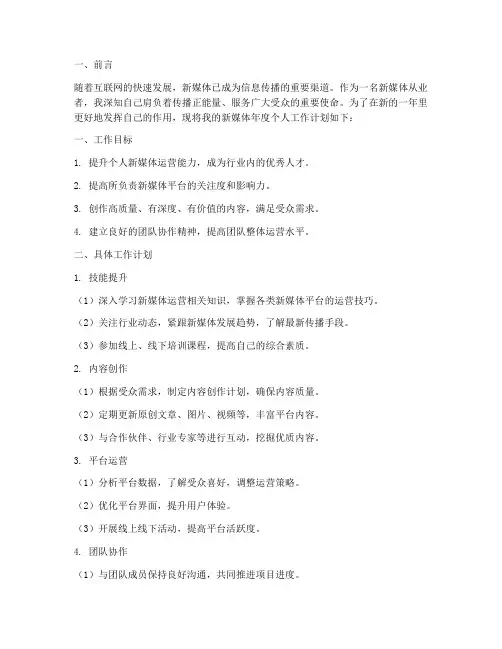 一、前言

随着互联网的快速发展，新媒体已成为信息传播的重要渠道。作为一名新媒体从业者，我深知自己肩负着传播正能量、服务广大受众的重要使命。为了在新的一年里更好地发挥自己的作用，现将我的新媒体年度个人工作计划如下：

一、工作目标

1. 提升个人新媒体运营能力，成为行业内的优秀人才。

2. 提高所负责新媒体平台的关注度和影响力。

3. 创作高质量、有深度、有价值的内容，满足受众需求。

4. 建立良好的团队协作精神，提高团队整体运营水平。

二、具体工作计划

1. 技能提升

（1）深入学习新媒体运营相关知识，掌握各类新媒体平台的运营技巧。

（2）关注行业动态，紧跟新媒体发展趋势，了解最新传播手段。

（3）参加线上、线下培训课程，提高自己的综合素质。

2. 内容创作

（1）根据受众需求，制定内容创作计划，确保内容质量。

（2）定期更新原创文章、图片、视频等，丰富平台内容。

（3）与合作伙伴、行业专家等进行互动，挖掘优质内容。

3. 平台运营

（1）分析平台数据，了解受众喜好，调整运营策略。

（2）优化平台界面，提升用户体验。

（3）开展线上线下活动，提高平台活跃度。

4. 团队协作

（1）与团队成员保持良好沟通，共同推进项目进度。